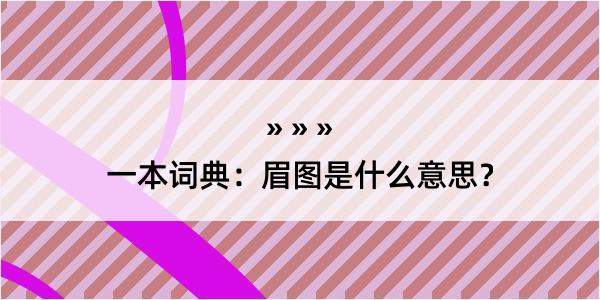 » » »

一本词典：眉图是什么意思？